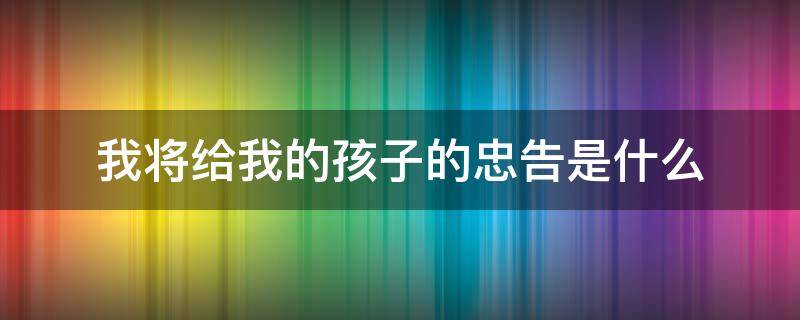 我将给我的孩子的忠告是什么